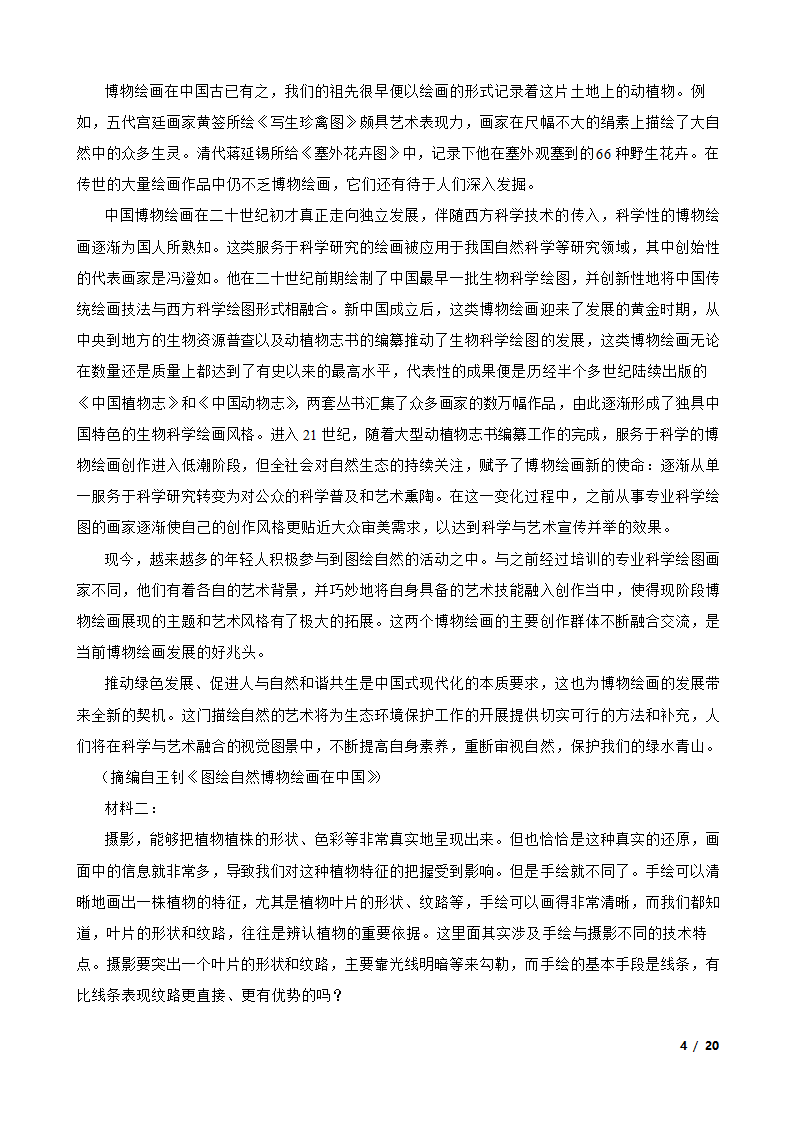 博物绘画在中国古已有之，我们的祖先很早便以绘画的形式记录着这片土地上的动植物。例如，五代宫廷画家黄筌所绘《写生珍禽图》颇具艺术表现力，画家在尺幅不大的绢素上描绘了大自然中的众多生灵。清代蒋廷锡所绘《塞外花卉图》中，记录下他在塞外观察到的66种野生花卉。在传世的大量绘画作品中仍不乏博物绘画，它们还有待于人们深入发掘。

中国博物绘画在二十世纪初才真正走向独立发展，伴随西方科学技术的传入，科学性的博物绘画逐渐为国人所熟知。这类服务于科学研究的绘画被应用于我国自然科学等研究领域，其中创始性的代表画家是冯澄如。他在二十世纪前期绘制了中国最早一批生物科学绘图，并创新性地将中国传统绘画技法与西方科学绘图形式相融合。新中国成立后，这类博物绘画迎来了发展的黄金时期，从中央到地方的生物资源普查以及动植物志书的编纂推动了生物科学绘图的发展，这类博物绘画无论在数量还是质量上都达到了有史以来的最高水平，代表性的成果便是历经半个多世纪陆续出版的《中国植物志》和《中国动物志》，两套丛书汇集了众多画家的数万幅作品，由此逐渐形成了独具中国特色的生物科学绘画风格。进入21世纪，随着大型动植物志书编纂工作的完成，服务于科学的博物绘画创作进入低潮阶段，但全社会对自然生态的持续关注，赋予了博物绘画新的使命：逐渐从单一服务于科学研究转变为对公众的科学普及和艺术熏陶。在这一变化过程中，之前从事专业科学绘图的画家逐渐使自己的创作风格更贴近大众审美需求，以达到科学与艺术宣传并举的效果。

现今，越来越多的年轻人积极参与到图绘自然的活动之中。与之前经过培训的专业科学绘图画家不同，他们有着各自的艺术背景，并巧妙地将自身具备的艺术技能融入创作当中，使得现阶段博物绘画展现的主题和艺术风格有了极大的拓展。这两个博物绘画的主要创作群体不断融合交流，是当前博物绘画发展的好兆头。

推动绿色发展、促进人与自然和谐共生是中国式现代化的本质要求，这也为博物绘画的发展带来全新的契机。这门描绘自然的艺术将为生态环境保护工作的开展提供切实可行的方法和补充，人们将在科学与艺术融合的视觉图景中，不断提高自身素养，重新审视自然，保护我们的绿水青山。

（摘编自王钊《图绘自然博物绘画在中国》）

材料二：

摄影，能够把植物植株的形状、色彩等非常真实地呈现出来。但也恰恰是这种真实的还原，画面中的信息就非常多，导致我们对这种植物特征的把握受到影响。但是手绘就不同了。手绘可以清晰地画出一株植物的特征，尤其是植物叶片的形状、纹路等，手绘可以画得非常清晰，而我们都知道，叶片的形状和纹路，往往是辨认植物的重要依据。这里面其实涉及手绘与摄影不同的技术特点。摄影要突出一个叶片的形状和纹路，主要靠光线明暗等来勾勒，而手绘的基本手段是线条，有比线条表现纹路更直接、更有优势的吗？

4 / 20